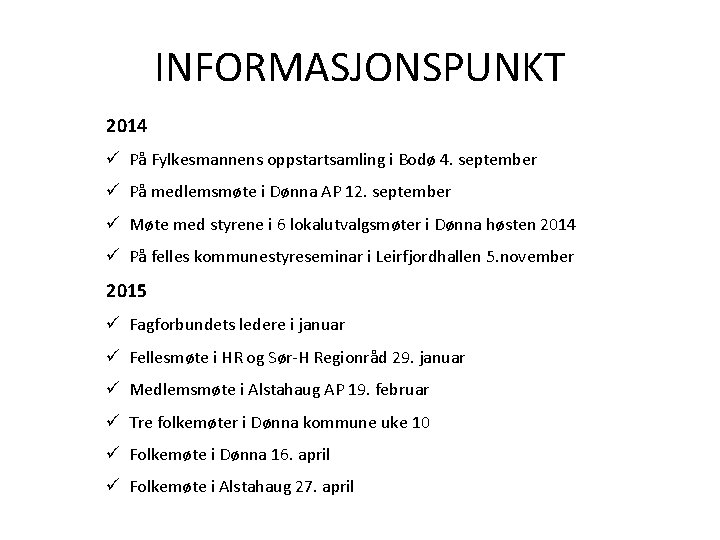 INFORMASJONSPUNKT

2014

✓ På Fylkesmannens oppstartsamling i Bodø 4. september

✓ På medlemsmøte i Dønna AP 12. september

✓ Møte med styrene i 6 lokalutvalgsmøter i Dønna høsten 2014

✓ På felles kommunestyreseminar i Leirfjordhallen 5.november

2015

✓ Fagforbundets ledere i januar

✓ Fellesmøte i HR og Sør-H Regionråd 29. januar

✓ Medlemsmøte i Alstahaug AP 19. februar

✓ Tre folkemøter i Dønna kommune uke 10

✓ Folkemøte i Dønna 16. april

✓ Folkemøte i Alstahaug 27. april